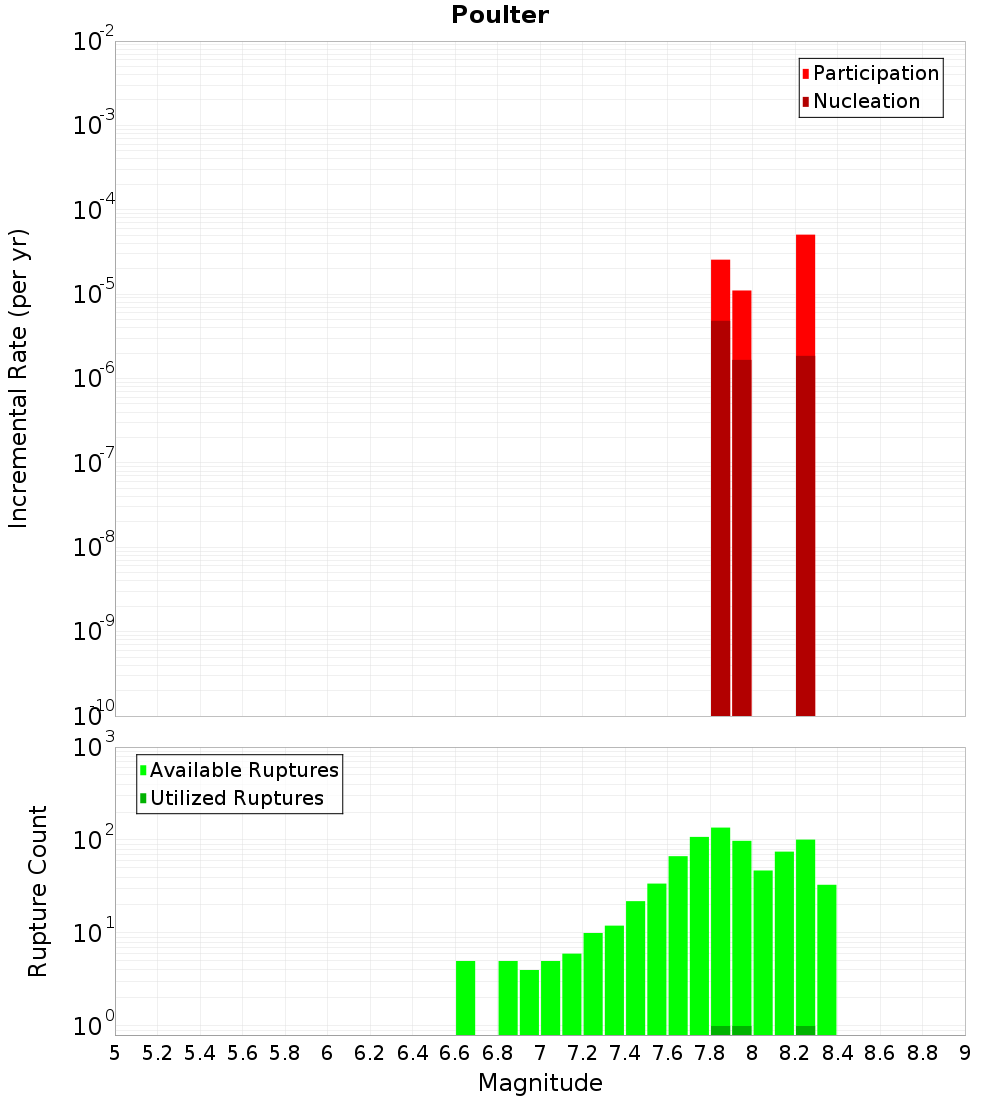 Poulter

Participation
Nucleation

Incremental Rate (per yr)

$10^{-2}$
$10^{-3}$
$10^{-4}$
$10^{-5}$
$10^{-6}$
$10^{-7}$
$10^{-8}$
$10^{-9}$
$10^{-10}$

Available Ruptures
Utilized Ruptures

Rupture Count

$10^{3}$
$10^{2}$
$10^{1}$
$10^{0}$

5 5.2 5.4 5.6 5.8 6 6.2 6.4 6.6 6.8 7 7.2 7.4 7.6 7.8 8 8.2 8.4 8.6 8.8 9

Magnitude